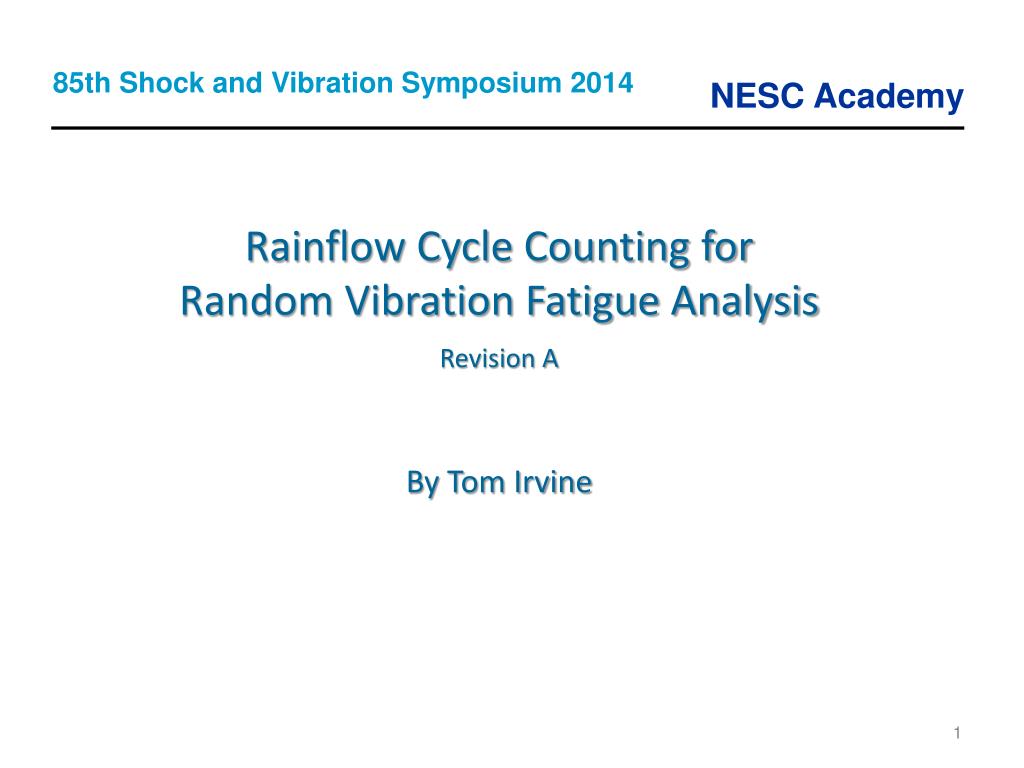 85th Shock and Vibration Symposium 2014

NESC Academy

Rainflow Cycle Counting for
Random Vibration Fatigue Analysis

Revision A

By Tom Irvine

1